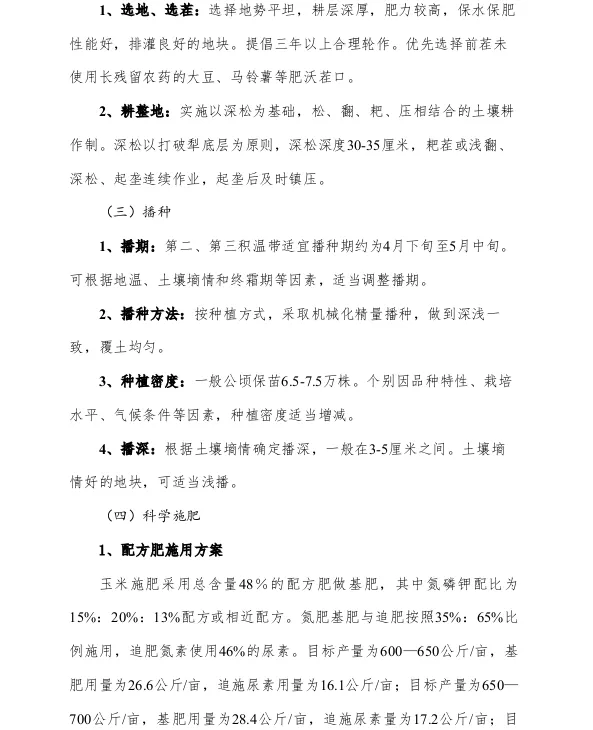 1、选地、选茬：选择地势平坦，耕层深厚，肥力较高，保水保肥性能好，排灌良好的地块。提倡三年以上合理轮作。优先选择前茬未使用长残留农药的大豆、马铃薯等肥沃茬口。

2、耕整地：实施以深松为基础，松、翻、耙、压相结合的土壤耕作制。深松以打破犁底层为原则，深松深度30-35厘米，耙茬或浅翻、深松、起垄连续作业，起垄后及时镇压。

（三）播种

1、播期：第二、第三积温带适宜播种期约为4月下旬至5月中旬。可根据地温、土壤墒情和终霜期等因素，适当调整播期。

2、播种方法：按种植方式，采取机械化精量播种，做到深浅一致，覆土均匀。

3、种植密度：一般公顷保苗6.5-7.5万株。个别因品种特性、栽培水平、气候条件等因素，种植密度适当增减。

4、播深：根据土壤墒情确定播深，一般在3-5厘米之间。土壤墒情好的地块，可适当浅播。

（四）科学施肥

1、配方肥施用方案

玉米施肥采用总含量48％的配方肥做基肥，其中氮磷钾配比为15%：20%：13%配方或相近配方。氮肥基肥与追肥按照35%：65%比例施用，追肥氮素使用46%的尿素。目标产量为600—650公斤/亩，基肥用量为26.6公斤/亩，追施尿素用量为16.1公斤/亩；目标产量为650—700公斤/亩，基肥用量为28.4公斤/亩，追施尿素量为17.2公斤/亩；目